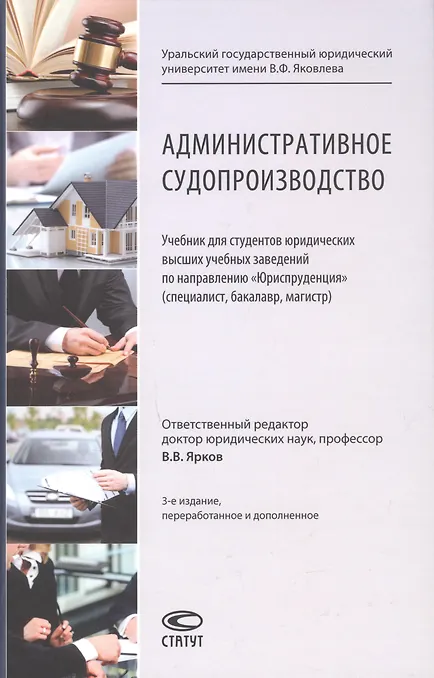 Уральский государственный юридический университет имени В.Ф. Яковлева

АДМИНИСТРАТИВНОЕ СУДОПРОИЗВОДСТВО

Учебник для студентов юридических высших учебных заведений по направлению «Юриспруденция» (специалист, бакалавр, магистр)

Ответственный редактор
доктор юридических наук, профессор
В.В. Ярков

3-е издание,
переработанное и дополненное

СТАТУТ